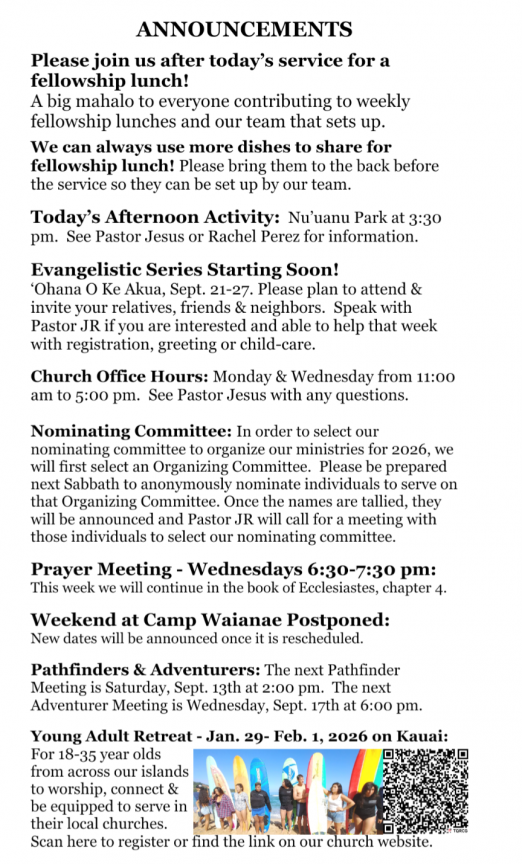 ANNOUNCEMENTS

Please join us after today's service for a fellowship lunch!
A big mahalo to everyone contributing to weekly fellowship lunches and our team that sets up.

We can always use more dishes to share for fellowship lunch! Please bring them to the back before the service so they can be set up by our team.

Today's Afternoon Activity: Nu'uanu Park at 3:30 pm. See Pastor Jesus or Rachel Perez for information.

Evangelistic Series Starting Soon!
'Ohana O Ke Akua, Sept. 21-27. Please plan to attend & invite your relatives, friends & neighbors. Speak with Pastor JR if you are interested and able to help that week with registration, greeting or child-care.

Church Office Hours: Monday & Wednesday from 11:00 am to 5:00 pm. See Pastor Jesus with any questions.

Nominating Committee: In order to select our nominating committee to organize our ministries for 2026, we will first select an Organizing Committee. Please be prepared next Sabbath to anonymously nominate individuals to serve on that Organizing Committee. Once the names are tallied, they will be announced and Pastor JR will call for a meeting with those individuals to select our nominating committee.

Prayer Meeting - Wednesdays 6:30-7:30 pm:
This week we will continue in the book of Ecclesiastes, chapter 4.

Weekend at Camp Waianae Postponed:
New dates will be announced once it is rescheduled.

Pathfinders & Adventurers: The next Pathfinder Meeting is Saturday, Sept. 13th at 2:00 pm. The next Adventurer Meeting is Wednesday, Sept. 17th at 6:00 pm.

Young Adult Retreat - Jan. 29- Feb. 1, 2026 on Kauai:
For 18-35 year olds from across our islands to worship, connect & be equipped to serve in their local churches.
Scan here to register or find the link on our church website.